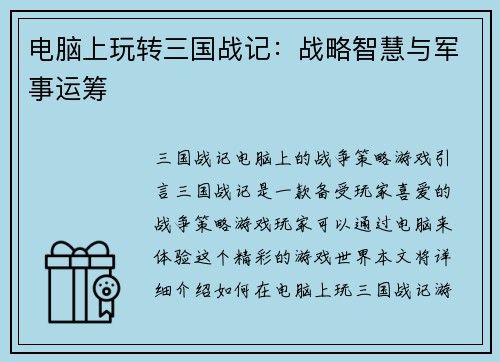 电脑上玩转三国战记：战略智慧与军事运筹

三国战记电脑上的战争策略游戏引言三国战记是一款备受玩家喜爱的战争策略游戏玩家可以通过电脑来体验这个精彩的游戏世界本文将详细介绍如何在电脑上玩三国战记游